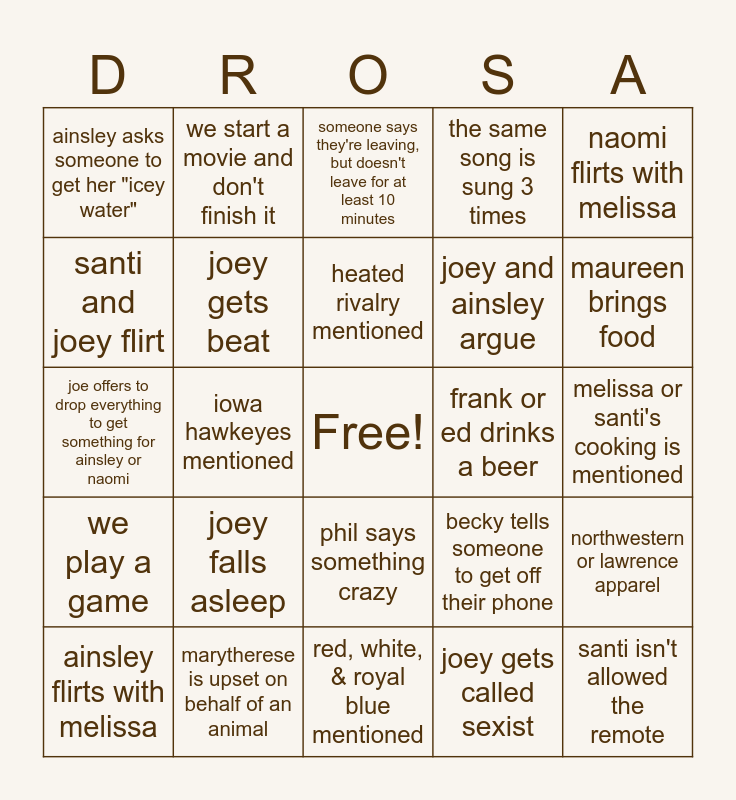 | D | R | O | S | A |
|---|---|---|---|---|
| ainsley asks someone to get her "icey water" | we start a movie and don't finish it | someone says they're leaving, but doesn't leave for at least 10 minutes | the same song is sung 3 times | naomi flirts with melissa |
| santi and joey flirt | joey gets beat | heated rivalry mentioned | joey and ainsley argue | maureen brings food |
| joe offers to drop everything to get something for ainsley or naomi | iowa hawkeyes mentioned | Free! | frank or ed drinks a beer | melissa or santi's cooking is mentioned |
| we play a game | joey falls asleep | phil says something crazy | becky tells someone to get off their phone | northwestern or lawrence apparel |
| ainsley flirts with melissa | marytherese is upset on behalf of an animal | red, white, & royal blue mentioned | joey gets called sexist | santi isn't allowed the remote |